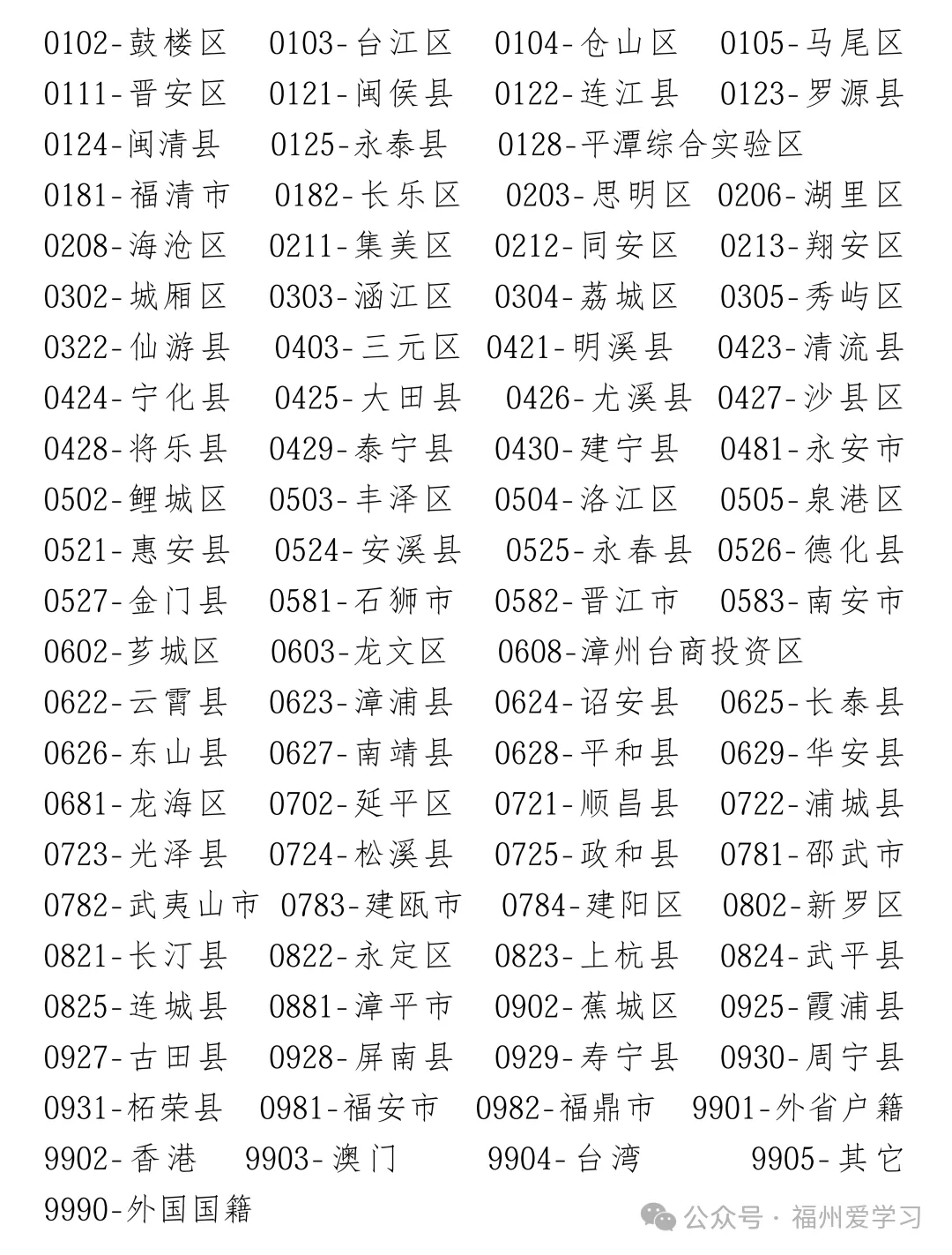 0102-鼓楼区 0103-台江区 0104-仓山区 0105-马尾区
0111-晋安区 0121-闽侯县 0122-连江县 0123-罗源县
0124-闽清县 0125-永泰县 0128-平潭综合实验区
0181-福清市 0182-长乐区 0203-思明区 0206-湖里区
0208-海沧区 0211-集美区 0212-同安区 0213-翔安区
0302-城厢区 0303-涵江区 0304-荔城区 0305-秀屿区
0322-仙游县 0403-三元区 0421-明溪县 0423-清流县
0424-宁化县 0425-大田县 0426-尤溪县 0427-沙县区
0428-将乐县 0429-泰宁县 0430-建宁县 0481-永安市
0502-鲤城区 0503-丰泽区 0504-洛江区 0505-泉港区
0521-惠安县 0524-安溪县 0525-永春县 0526-德化县
0527-金门县 0581-石狮市 0582-晋江市 0583-南安市
0602-芗城区 0603-龙文区 0608-漳州台商投资区
0622-云霄县 0623-漳浦县 0624-诏安县 0625-长泰县
0626-东山县 0627-南靖县 0628-平和县 0629-华安县
0681-龙海区 0702-延平区 0721-顺昌县 0722-浦城县
0723-光泽县 0724-松溪县 0725-政和县 0781-邵武市
0782-武夷山市 0783-建瓯市 0784-建阳区 0802-新罗区
0821-长汀县 0822-永定区 0823-上杭县 0824-武平县
0825-连城县 0881-漳平市 0902-蕉城区 0925-霞浦县
0927-古田县 0928-屏南县 0929-寿宁县 0930-周宁县
0931-柘荣县 0981-福安市 0982-福鼎市 9901-外省户籍
9902-香港 9903-澳门 9904-台湾 9905-其它
9990-外国国籍

公众号 · 福州爱学习